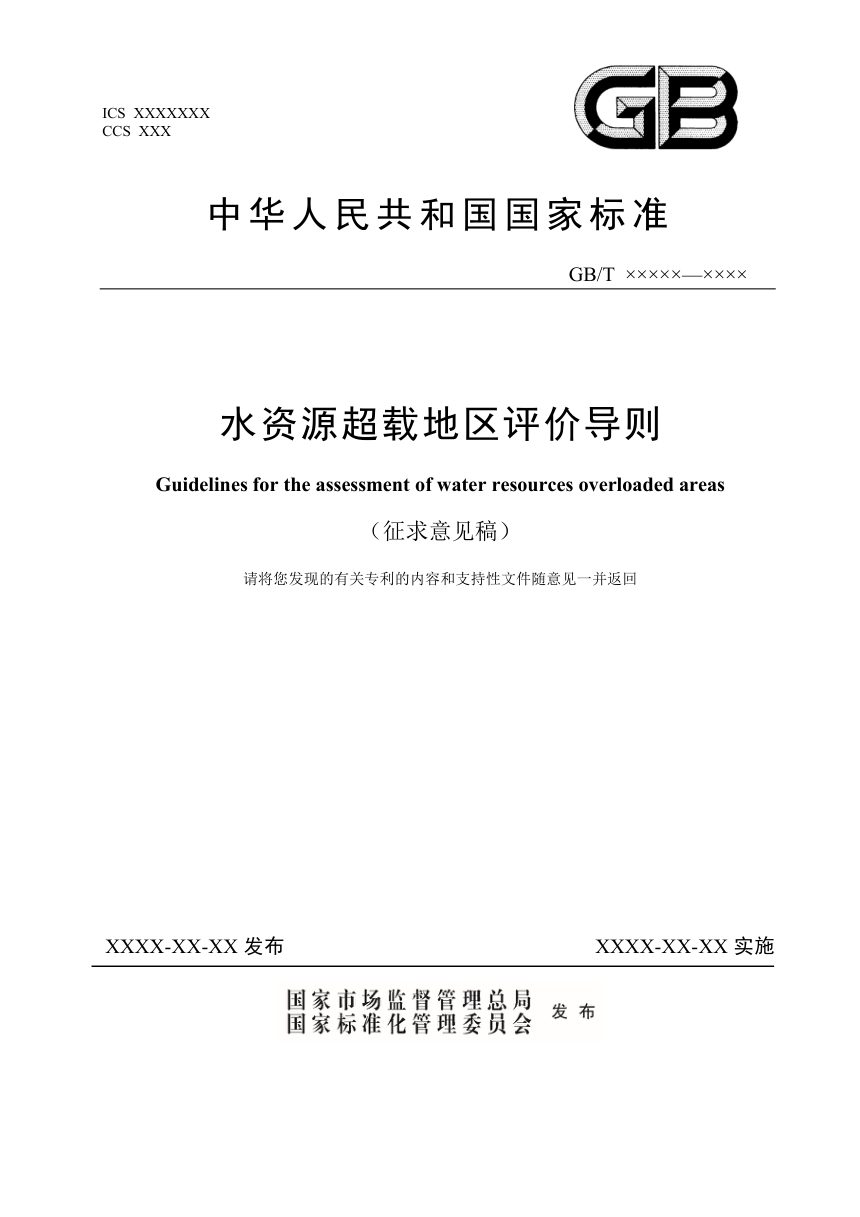 ICS XXXXXXX
CCS XXX

GB

中华人民共和国国家标准

GB/T ×××××—××××

水资源超载地区评价导则

Guidelines for the assessment of water resources overloaded areas

（征求意见稿）

请将您发现的有关专利的内容和支持性文件随意见一并返回

XXXX-XX-XX 发布

XXXX-XX-XX 实施

国家市场监督管理总局
国家标准化管理委员会
发布